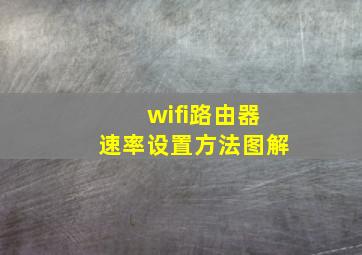 wifi路由器
速率设置方法图解